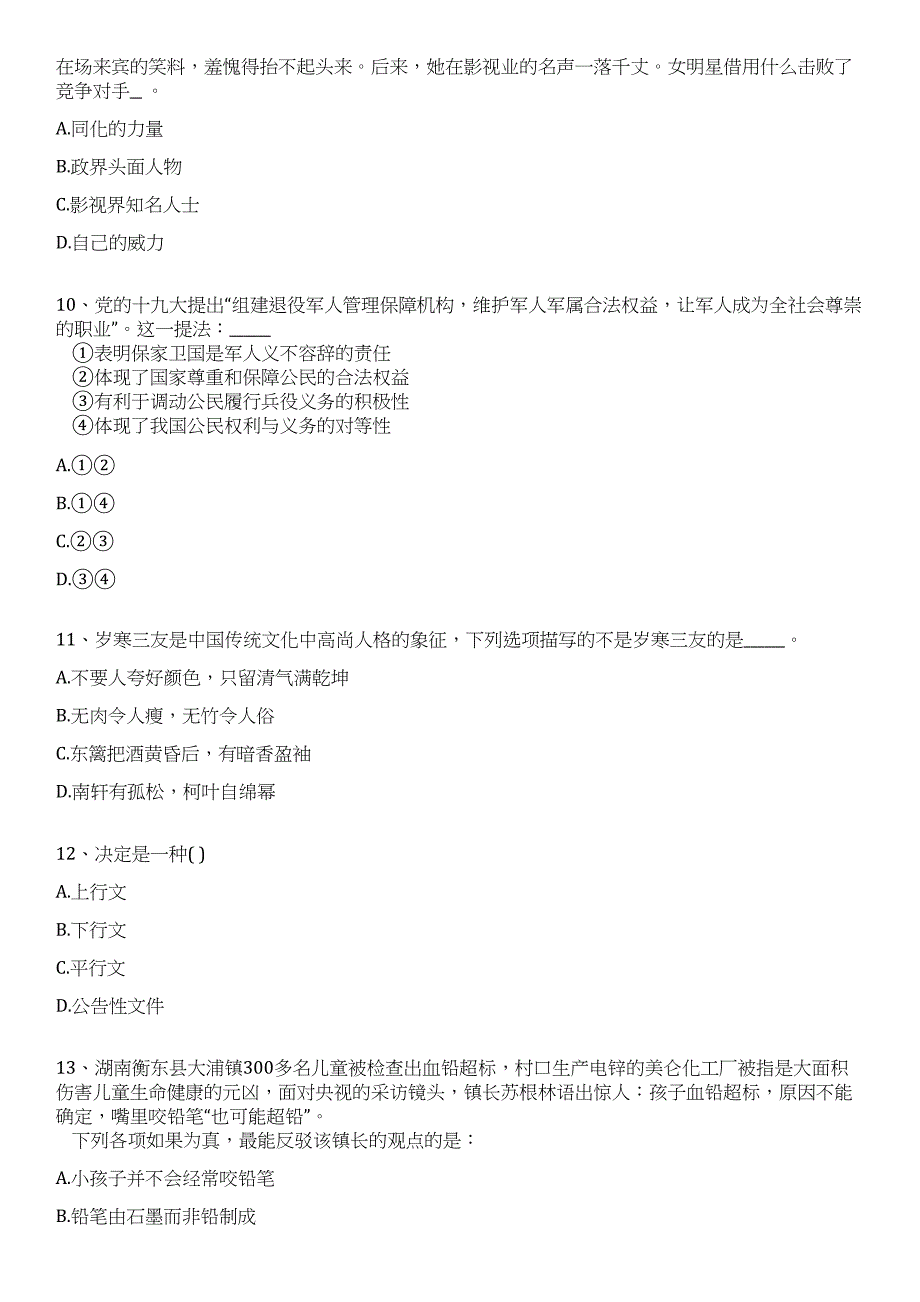 在场来宾的笑料，羞愧得抬不起头来。后来，她在影视业的名声一落千丈。女明星借用什么击败了竞争对手_。

A.同化的力量

B.政界头面人物

C.影视界知名人士

D.自己的威力

10、党的十九大提出“组建退役军人管理保障机构，维护军人军属合法权益，让军人成为全社会尊崇的职业”。这一提法：_____
①表明保家卫国是军人义不容辞的责任
②体现了国家尊重和保障公民的合法权益
③有利于调动公民履行兵役义务的积极性
④体现了我国公民权利与义务的对等性

A.①②

B.①④

C.②③

D.③④

11、岁寒三友是中国传统文化中高尚人格的象征，下列选项描写的不是岁寒三友的是_____。

A.不要人夸好颜色，只留清气满乾坤

B.无肉令人瘦，无竹令人俗

C.东篱把酒黄昏后，有暗香盈袖

D.南轩有孤松，柯叶自绵幂

12、决定是一种( )

A.上行文

B.下行文

C.平行文

D.公告性文件

13、湖南衡东县大浦镇300多名儿童被检查出血铅超标，村口生产电锌的美仑化工厂被指是大面积伤害儿童生命健康的元凶，面对央视的采访镜头，镇长苏根林语出惊人：孩子血铅超标，原因不能确定，嘴里咬铅笔“也可能超铅”。
下列各项如果为真，最能反驳该镇长的观点的是：

A.小孩子并不会经常咬铅笔

B.铅笔由石墨而非铅制成